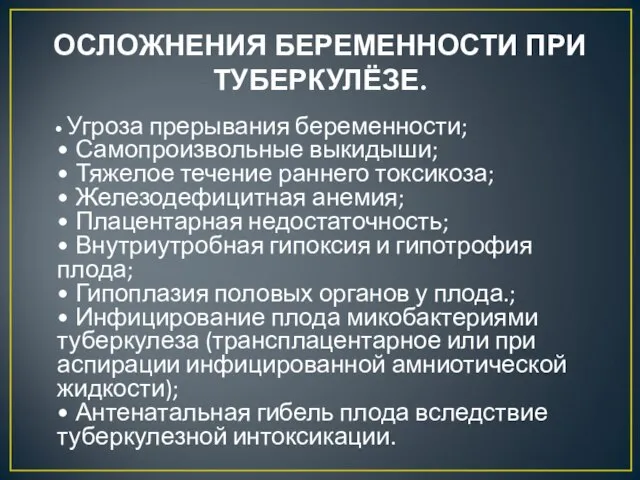 ОСЛОЖНЕНИЯ БЕРЕМЕННОСТИ ПРИ ТУБЕРКУЛЁЗЕ.

• Угроза прерывания беременности;
• Самопроизвольные выкидыши;
• Тяжелое течение раннего токсикоза;
• Железодефицитная анемия;
• Плацентарная недостаточность;
• Внутриутробная гипоксия и гипотрофия плода;
• Гипоплазия половых органов у плода.;
• Инфицирование плода микобактериями туберкулеза (трансплацентарное или при аспирации инфицированной амниотической жидкости);
• Антенатальная гибель плода вследствие туберкулезной интоксикации.